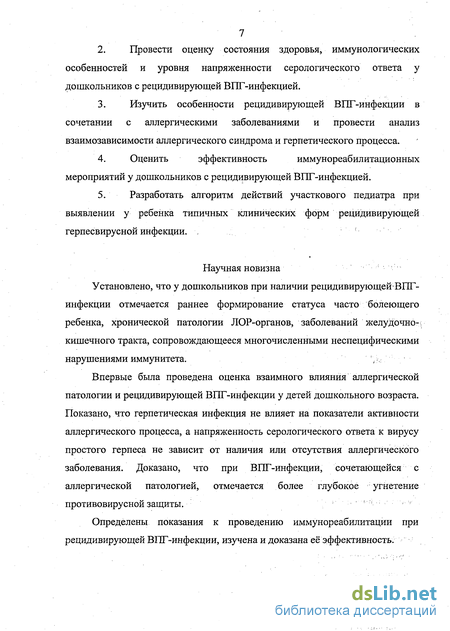 7

2. Провести оценку состояния здоровья, иммунологических особенностей и уровня напряженности серологического ответа у дошкольников с рецидивирующей ВПГ-инфекцией.

3. Изучить особенности рецидивирующей ВПГ-инфекции в сочетании с аллергическими заболеваниями и провести анализ взаимозависимости аллергического синдрома и герпетического процесса.

4. Оценить эффективность иммунореабилитационных мероприятий у дошкольников с рецидивирующей ВПГ-инфекцией.

5. Разработать алгоритм действий участкового педиатра при выявлении у ребенка типичных клинических форм рецидивирующей герпесвирусной инфекции.

Научная новизна

Установлено, что у дошкольников при наличии рецидивирующей ВПГ-инфекции отмечается раннее формирование статуса часто болеющего ребенка, хронической патологии ЛОР-органов, заболеваний желудочно-кишечного тракта, сопровождающееся многочисленными неспецифическими нарушениями иммунитета.

Впервые была проведена оценка взаимного влияния аллергической патологии и рецидивирующей ВПГ-инфекции у детей дошкольного возраста. Показано, что герпетическая инфекция не влияет на показатели активности аллергического процесса, а напряженность серологического ответа к вирусу простого герпеса не зависит от наличия или отсутствия аллергического заболевания. Доказано, что при ВПГ-инфекции, сочетающейся с аллергической патологией, отмечается более глубокое угнетение противовирусной защиты.

Определены показания к проведению иммунореабилитации при рецидивирующей ВПГ-инфекции, изучена и доказана её эффективность.

dsLib.net
библиотека диссертаций